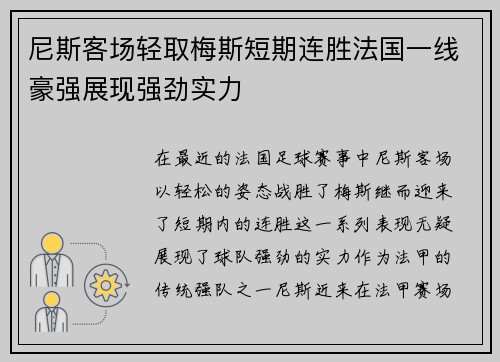 尼斯客场轻取梅斯短期连胜法国一线豪强展现强劲实力

在最近的法国足球赛事中尼斯客场以轻松的姿态战胜了梅斯继而迎来了短期内的连胜这一系列表现无疑展现了球队强劲的实力作为法甲的传统强队之一尼斯近来在法甲赛场